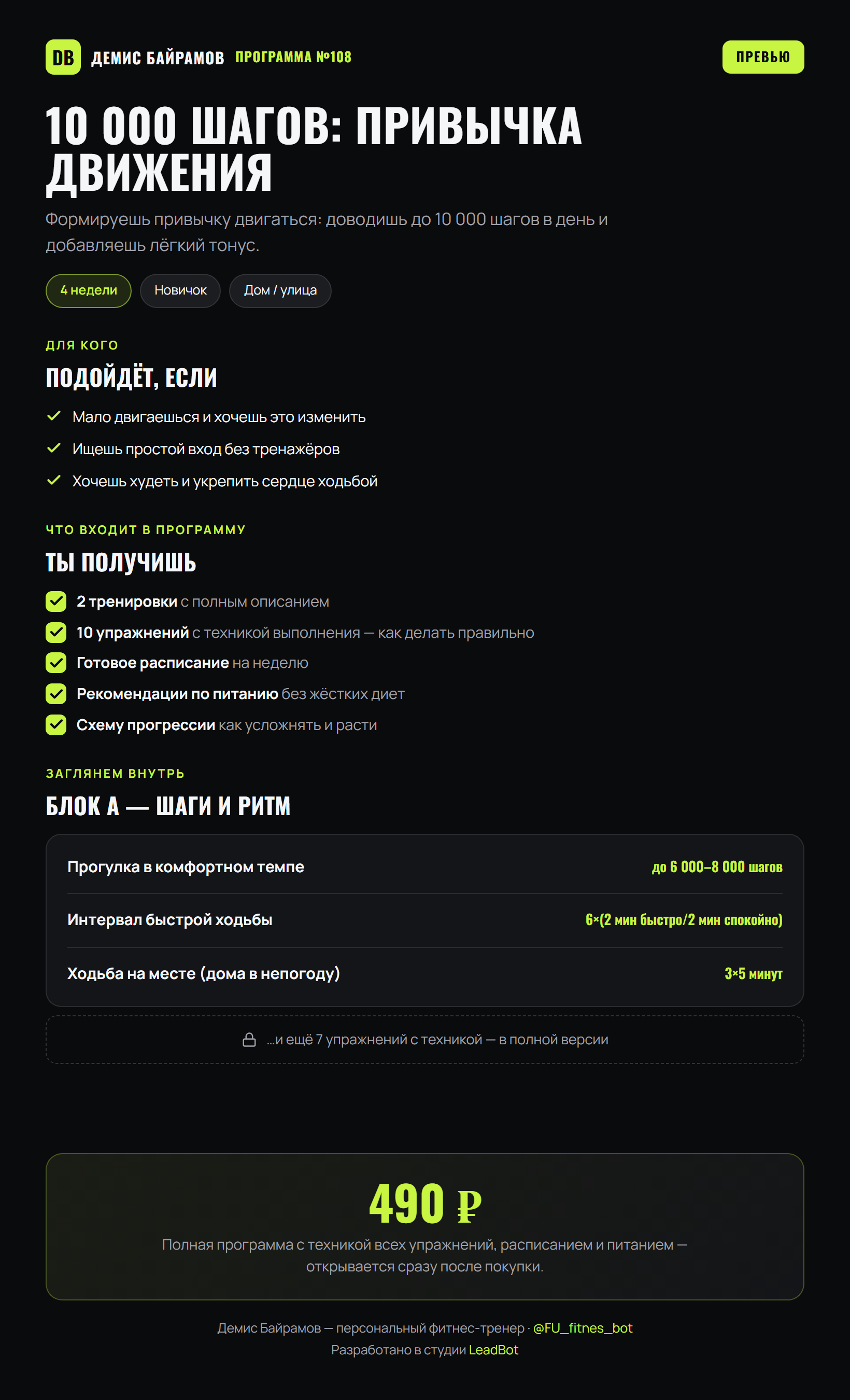 DB ДЕМИС БАЙРАМОВ ПРОГРАММА №108

ПРЕВЬЮ

10 000 ШАГОВ: ПРИВЫЧКА ДВИЖЕНИЯ

Формируешь привычку двигаться: доводишь до 10 000 шагов в день и добавляешь лёгкий тонус.

4 недели Новичок Дом / улица

ДЛЯ КОГО

ПОДОЙДЁТ, ЕСЛИ

✓ Мало двигаешься и хочешь это изменить
✓ Ищешь простой вход без тренажёров
✓ Хочешь худеть и укрепить сердце ходьбой

ЧТО ВХОДИТ В ПРОГРАММУ

ТЫ ПОЛУЧИШЬ

☑ 2 тренировки с полным описанием
☑ 10 упражнений с техникой выполнения — как делать правильно
☑ Готовое расписание на неделю
☑ Рекомендации по питанию без жёстких диет
☑ Схему прогрессии как усложнять и расти

ЗАГЛЯНЕМ ВНУТРЬ

БЛОК А — ШАГИ И РИТМ

Прогулка в комфортном темпе
до 6 000–8 000 шагов

Интервал быстрой ходьбы
6×(2 мин быстро/2 мин спокойно)

Ходьба на месте (дома в непогоду)
3×5 минут

...и ещё 7 упражнений с техникой — в полной версии

490 ₽

Полная программа с техникой всех упражнений, расписанием и питанием — открывается сразу после покупки.

Демис Байрамов — персональный фитнес-тренер · @FU_fitnes_bot
Разработано в студии LeadBot